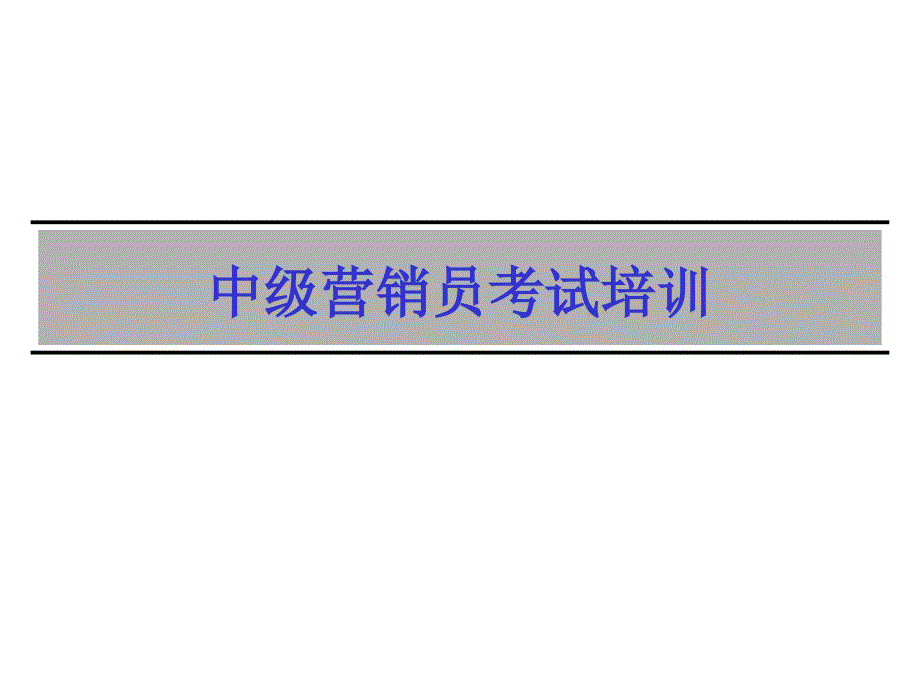 中级营销员考试培训